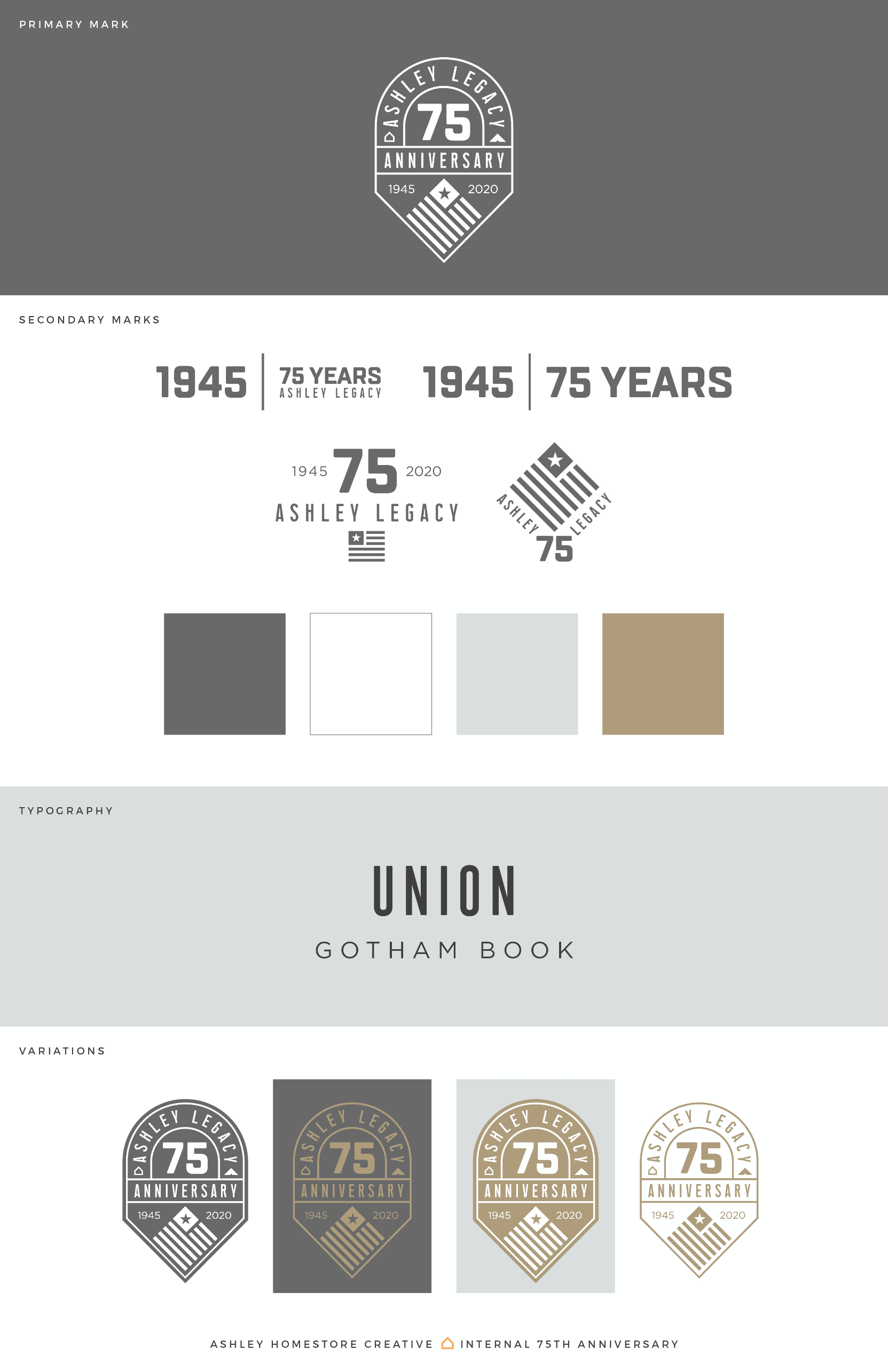 PRIMARY MARK

ASHLEY LEGACY
75
ANNIVERSARY
1945 2020

SECONDARY MARKS

1945
75 YEARS
ASHLEY LEGACY

1945
75 YEARS

1945 75 2020
ASHLEY LEGACY

ASHLEY LEGACY
75

TYPOGRAPHY

UNION

GOTHAM BOOK

VARIATIONS

ASHLEY LEGACY
75
ANNIVERSARY
1945 2020

ASHLEY LEGACY
75
ANNIVERSARY
1945 2020

ASHLEY LEGACY
75
ANNIVERSARY
1945 2020

ASHLEY LEGACY
75
ANNIVERSARY
1945 2020

ASHLEY HOMESTORE CREATIVE INTERNAL 75TH ANNIVERSARY